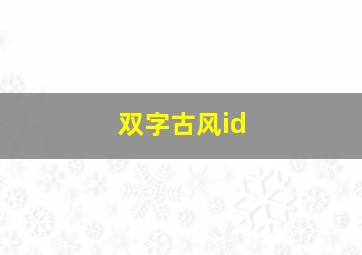 双字古风id